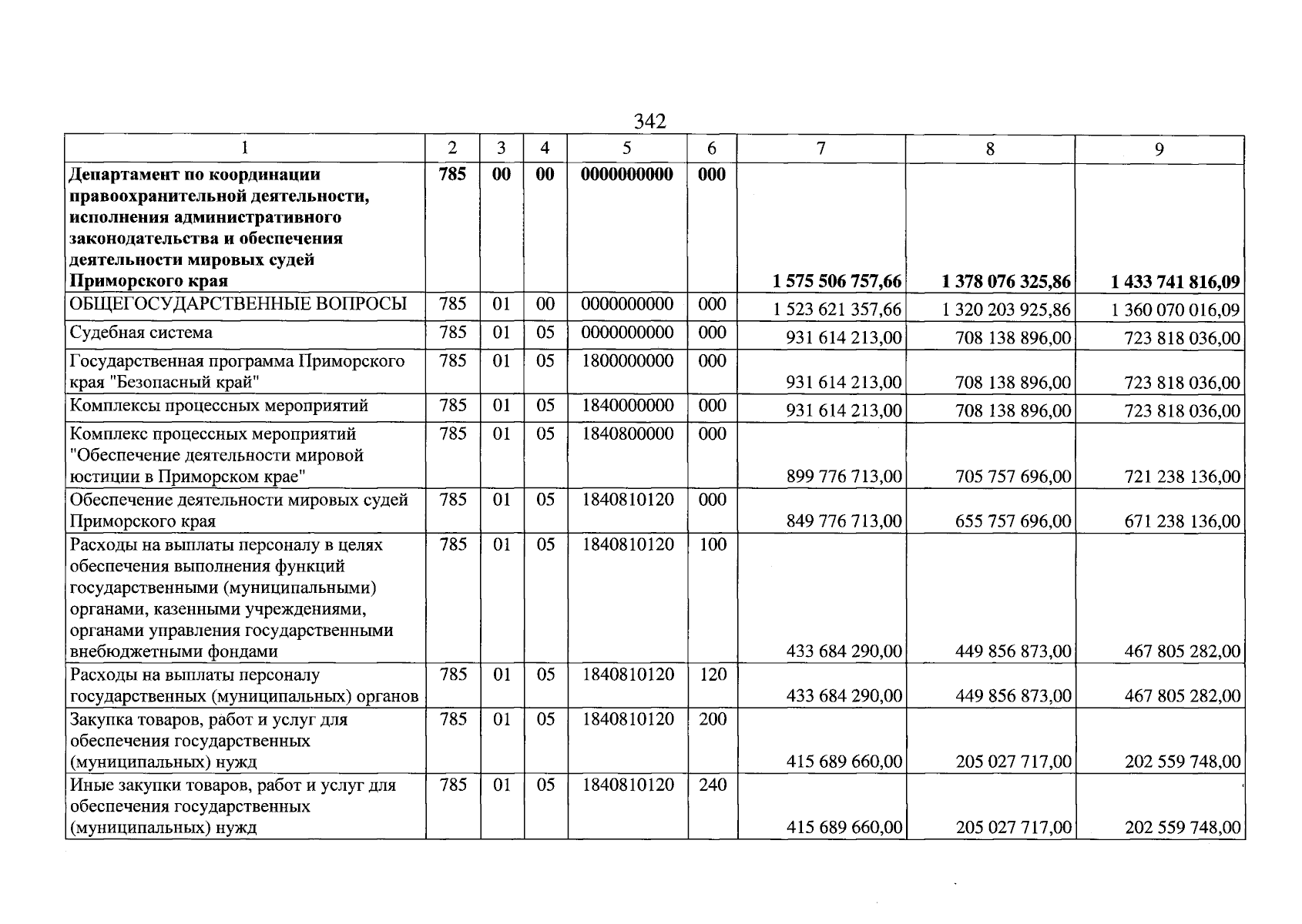 342

| 1 | 2 | 3 | 4 | 5 | 6 | 7 | 8 | 9 |
|---|---|---|---|---|---|---|---|---|
| Департамент по координации правоохранительной деятельности, исполнения административного законодательства и обеспечения деятельности мировых судей Приморского края | 785 | 00 | 00 | 0000000000 | 000 | 1 575 506 757,66 | 1 378 076 325,86 | 1 433 741 816,09 |
| ОБЩЕГОСУДАРСТВЕННЫЕ ВОПРОСЫ | 785 | 01 | 00 | 0000000000 | 000 | 1 523 621 357,66 | 1 320 203 925,86 | 1 360 070 016,09 |
| Судебная система | 785 | 01 | 05 | 0000000000 | 000 | 931 614 213,00 | 708 138 896,00 | 723 818 036,00 |
| Государственная программа Приморского края "Безопасный край" | 785 | 01 | 05 | 1800000000 | 000 | 931 614 213,00 | 708 138 896,00 | 723 818 036,00 |
| Комплексы процессных мероприятий | 785 | 01 | 05 | 1840000000 | 000 | 931 614 213,00 | 708 138 896,00 | 723 818 036,00 |
| Комплекс процессных мероприятий "Обеспечение деятельности мировой юстиции в Приморском крае" | 785 | 01 | 05 | 1840800000 | 000 | 899 776 713,00 | 705 757 696,00 | 721 238 136,00 |
| Обеспечение деятельности мировых судей Приморского края | 785 | 01 | 05 | 1840810120 | 000 | 849 776 713,00 | 655 757 696,00 | 671 238 136,00 |
| Расходы на выплаты персоналу в целях обеспечения выполнения функций государственными (муниципальными) органами, казенными учреждениями, органами управления государственными внебюджетными фондами | 785 | 01 | 05 | 1840810120 | 100 | 433 684 290,00 | 449 856 873,00 | 467 805 282,00 |
| Расходы на выплаты персоналу государственных (муниципальных) органов | 785 | 01 | 05 | 1840810120 | 120 | 433 684 290,00 | 449 856 873,00 | 467 805 282,00 |
| Закупка товаров, работ и услуг для обеспечения государственных (муниципальных) нужд | 785 | 01 | 05 | 1840810120 | 200 | 415 689 660,00 | 205 027 717,00 | 202 559 748,00 |
| Иные закупки товаров, работ и услуг для обеспечения государственных (муниципальных) нужд | 785 | 01 | 05 | 1840810120 | 240 | 415 689 660,00 | 205 027 717,00 | 202 559 748,00 |